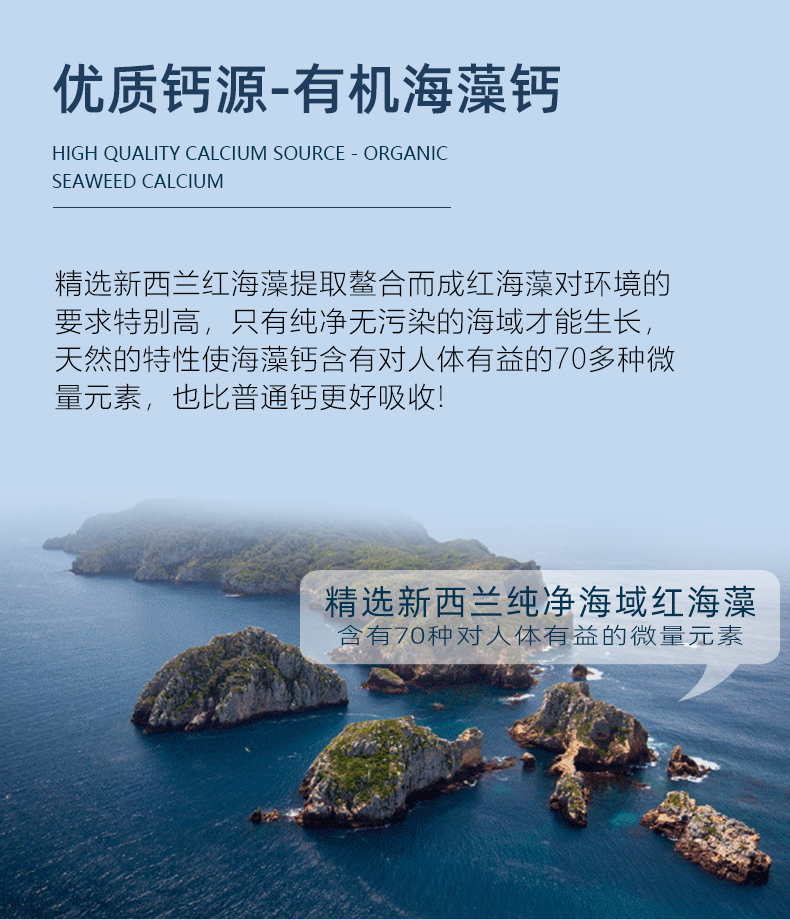 优质钙源-有机海藻钙

HIGH QUALITY CALCIUM SOURCE - ORGANIC SEAWEED CALCIUM

精选新西兰红海藻提取螯合而成红海藻对环境的要求特别高，只有纯净无污染的海域才能生长，天然的特性使海藻钙含有对人体有益的70多种微量元素，也比普通钙更好吸收!

精选新西兰纯净海域红海藻
含有70种对人体有益的微量元素